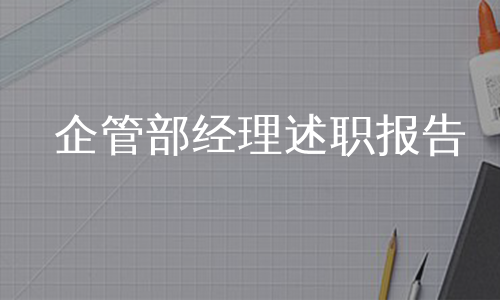 企管部经理述职报告